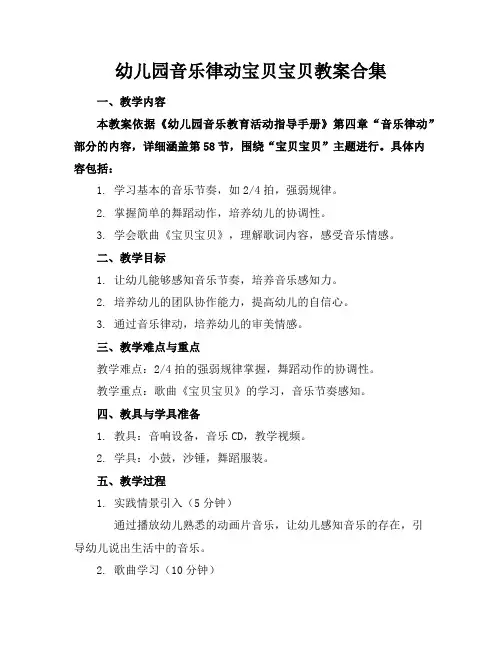 幼儿园音乐律动宝贝宝贝教案合集

一、教学内容

本教案依据《幼儿园音乐教育活动指导手册》第四章“音乐律动”部分的内容，详细涵盖第58节，围绕“宝贝宝贝”主题进行。具体内容包括：

1. 学习基本的音乐节奏，如2/4拍，强弱规律。

2. 掌握简单的舞蹈动作，培养幼儿的协调性。

3. 学会歌曲《宝贝宝贝》，理解歌词内容，感受音乐情感。

二、教学目标

1. 让幼儿能够感知音乐节奏，培养音乐感知力。

2. 培养幼儿的团队协作能力，提高幼儿的自信心。

3. 通过音乐律动，培养幼儿的审美情感。

三、教学难点与重点

教学难点：2/4拍的强弱规律掌握，舞蹈动作的协调性。

教学重点：歌曲《宝贝宝贝》的学习，音乐节奏感知。

四、教具与学具准备

1. 教具：音响设备，音乐CD，教学视频。

2. 学具：小鼓，沙锤，舞蹈服装。

五、教学过程

1. 实践情景引入（5分钟）

通过播放幼儿熟悉的动画片音乐，让幼儿感知音乐的存在，引导幼儿说出生活中的音乐。

2. 歌曲学习（10分钟）